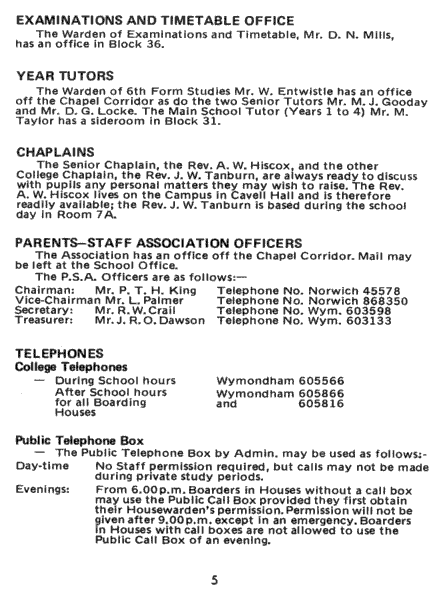 EXAMINATIONS AND TIMETABLE OFFICE
The Warden of Examinations and Timetable, Mr. D. N. Mills, has an office in Block 36.

YEAR TUTORS
The Warden of 6th Form Studies Mr. W. Entwistle has an office off the Chapel Corridor as do the two Senior Tutors Mr. M. J. Gooday and Mr. D. G. Locke. The Main School Tutor (Years 1 to 4) Mr. M. Taylor has a sideroom in Block 31.

CHAPLAINS
The Senior Chaplain, the Rev. A. W. Hiscox, and the other College Chaplain, the Rev. J. W. Tanburn, are always ready to discuss with pupils any personal matters they may wish to raise. The Rev. A. W. Hiscox lives on the Campus in Cavell Hall and is therefore readily available; the Rev. J. W. Tanburn is based during the school day in Room 7A.

PARENTS—STAFF ASSOCIATION OFFICERS
The Association has an office off the Chapel Corridor. Mail may be left at the School Office.
The P.S.A. Officers are as follows:—

| | | |
|---|---|---|
| Chairman: | Mr. P. T. H. King | Telephone No. Norwich 45578 |
| Vice-Chairman | Mr. L. Palmer | Telephone No. Norwich 868350 |
| Secretary: | Mr. R. W. Crail | Telephone No. Wym. 603598 |
| Treasurer: | Mr. J. R. O. Dawson | Telephone No. Wym. 603133 |

TELEPHONES
College Telephones
— During School hours Wymondham 605566
After School hours for all Boarding Houses Wymondham 605866 and 605816

Public Telephone Box
— The Public Telephone Box by Admin. may be used as follows:-
Day-time No Staff permission required, but calls may not be made during private study periods.
Evenings: From 6.00p.m. Boarders in Houses without a call box may use the Public Call Box provided they first obtain their Housewarden's permission. Permission will not be given after 9.00p.m. except in an emergency. Boarders in Houses with call boxes are not allowed to use the Public Call Box of an evening.

5